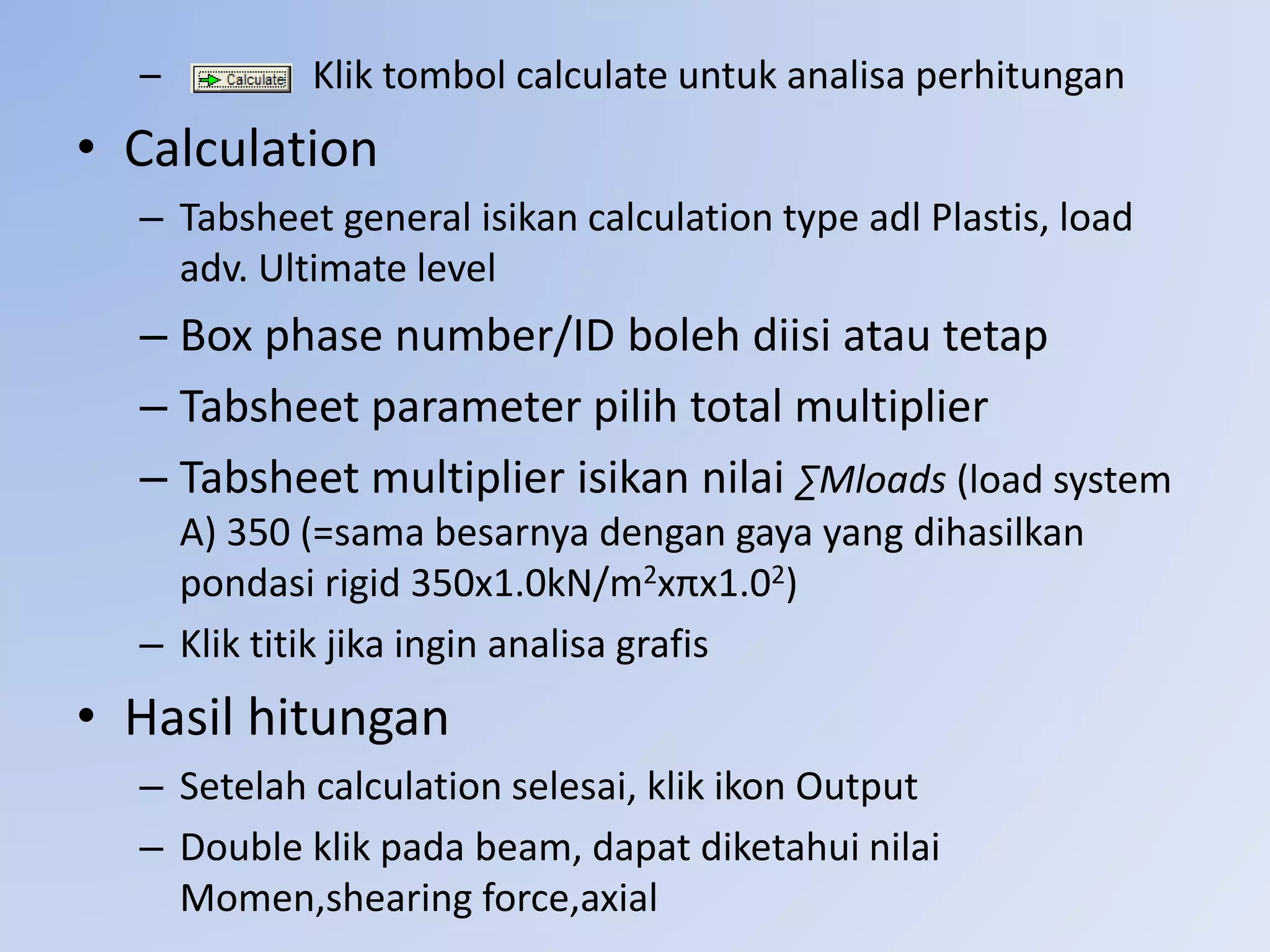 – Calculate Klik tombol calculate untuk analisa perhitungan

• Calculation

– Tabsheet general isikan calculation type adl Plastis, load adv. Ultimate level

– Box phase number/ID boleh diisi atau tetap

– Tabsheet parameter pilih total multiplier

– Tabsheet multiplier isikan nilai $\sum Mloads$ (load system A) 350 (=sama besarnya dengan gaya yang dihasilkan pondasi rigid 350x1.0kN/m$^2$x$\pi$x1.0$^2$)

– Klik titik jika ingin analisa grafis

• Hasil hitungan

– Setelah calculation selesai, klik ikon Output

– Double klik pada beam, dapat diketahui nilai Momen,shearing force,axial